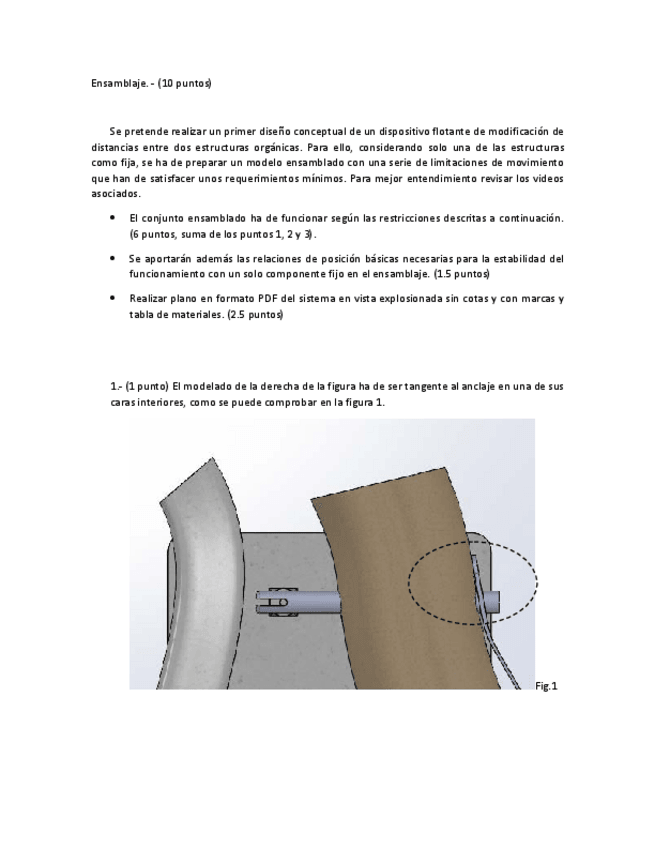 Ensamblaje. - (10 puntos)

Se pretende realizar un primer diseño conceptual de un dispositivo flotante de modificación de distancias entre dos estructuras orgánicas. Para ello, considerando solo una de las estructuras como fija, se ha de preparar un modelo ensamblado con una serie de limitaciones de movimiento que han de satisfacer unos requerimientos mínimos. Para mejor entendimiento revisar los videos asociados.

• El conjunto ensamblado ha de funcionar según las restricciones descritas a continuación. (6 puntos, suma de los puntos 1, 2 y 3).

• Se aportarán además las relaciones de posición básicas necesarias para la estabilidad del funcionamiento con un solo componente fijo en el ensamblaje. (1.5 puntos)

• Realizar plano en formato PDF del sistema en vista explosionada sin cotas y con marcas y tabla de materiales. (2.5 puntos)

1.- (1 punto) El modelado de la derecha de la figura ha de ser tangente al anclaje en una de sus caras interiores, como se puede comprobar en la figura 1.

Fig.1